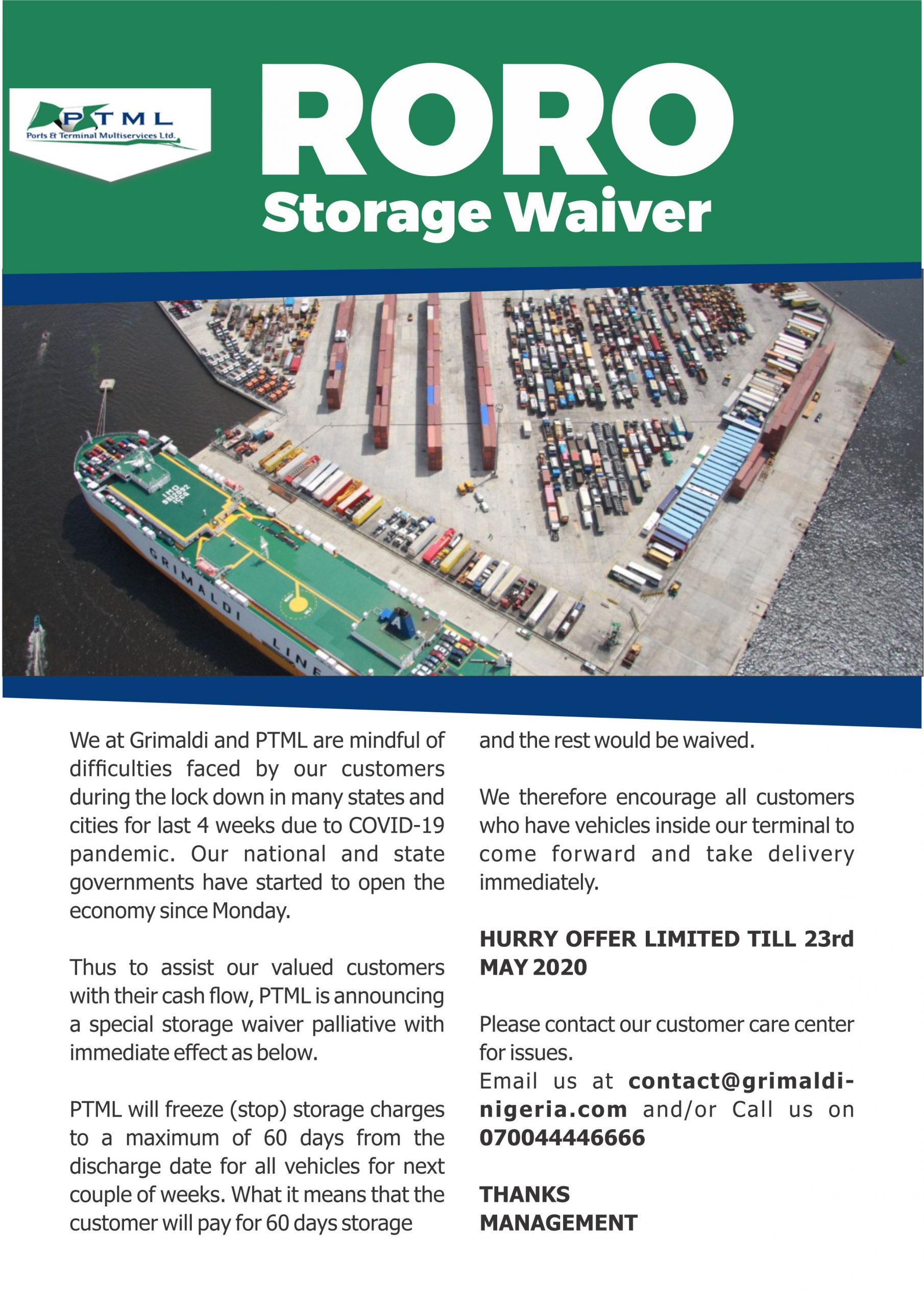 PTML
Ports & Terminal Multiservices Ltd.

RORO
Storage Waiver

GRIMALDI LINE

We at Grimaldi and PTML are mindful of difficulties faced by our customers during the lock down in many states and cities for last 4 weeks due to COVID-19 pandemic. Our national and state governments have started to open the economy since Monday.

Thus to assist our valued customers with their cash flow, PTML is announcing a special storage waiver palliative with immediate effect as below.

PTML will freeze (stop) storage charges to a maximum of 60 days from the discharge date for all vehicles for next couple of weeks. What it means that the customer will pay for 60 days storage and the rest would be waived.

We therefore encourage all customers who have vehicles inside our terminal to come forward and take delivery immediately.

HURRY OFFER LIMITED TILL 23rd MAY 2020

Please contact our customer care center for issues.
Email us at contact@grimaldi-nigeria.com and/or Call us on 070044446666

THANKS
MANAGEMENT